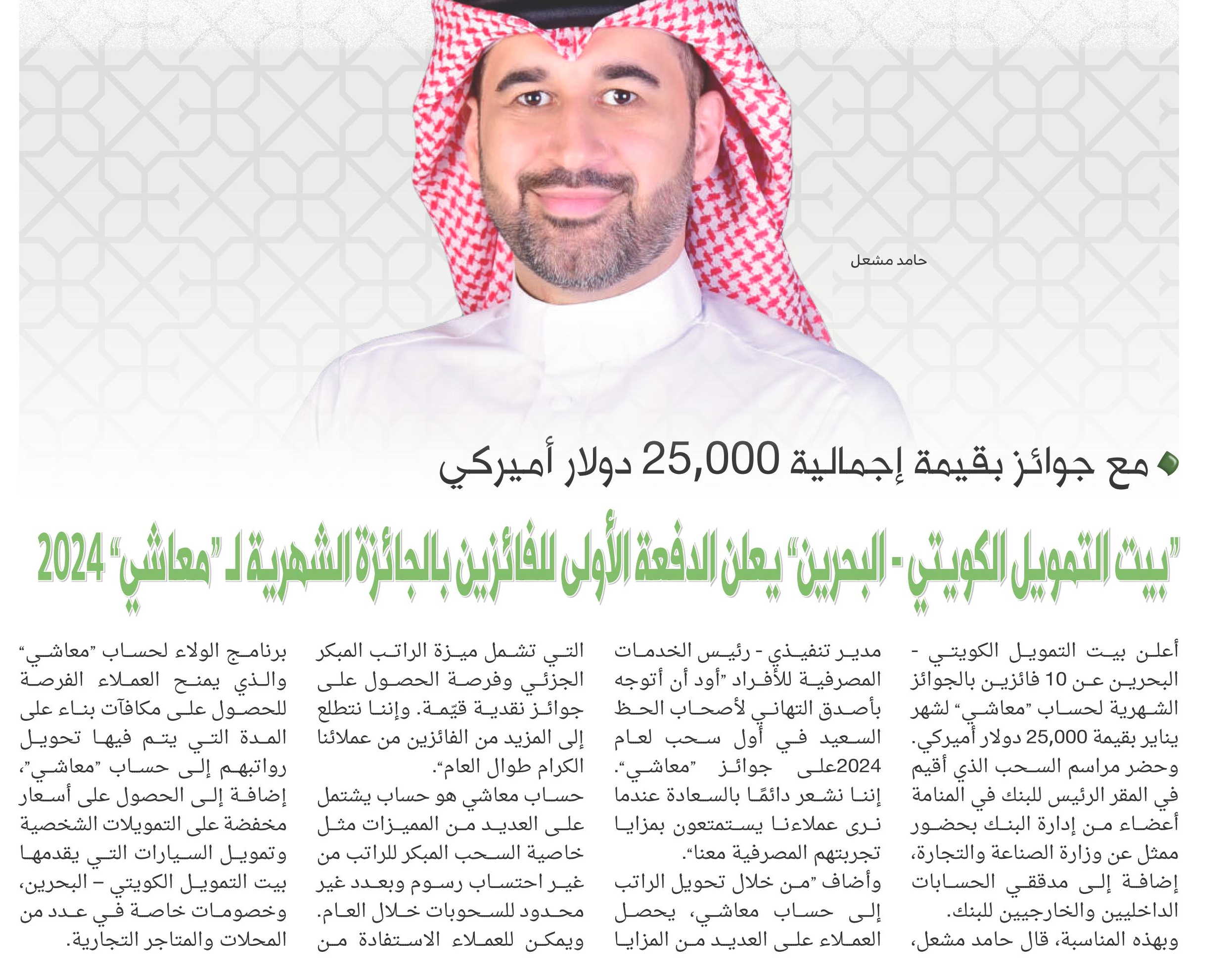 حامد مشعل

مع جوائز بقيمة إجمالية 25,000 دولار أميركي

"بيت التمويل الكويتي - البحرين" يعلن الدفعة الأولى للفائزين بالجائزة الشهرية لـ "معاشي" 2024

أعلن بيت التمويل الكويتي - البحرين عن 10 فائزين بالجوائز الشهرية لحساب "معاشي" لشهر يناير بقيمة 25,000 دولار أميركي. وحضر مراسم السحب الذي أقيم في المقر الرئيس للبنك في المنامة أعضاء من إدارة البنك بحضور ممثل عن وزارة الصناعة والتجارة، إضافة إلى مدققي الحسابات الداخليين والخارجيين للبنك.
وبهذه المناسبة، قال حامد مشعل، مدير تنفيذي - رئيس الخدمات المصرفية للأفراد "أود أن أتوجه بأصدق التهاني لأصحاب الحظ السعيد في أول سحب لعام 2024على جوائز "معاشي". إننا نشعر دائمًا بالسعادة عندما نرى عملاءنا يستمتعون بمزايا تجربتهم المصرفية معنا".
وأضاف "من خلال تحويل الراتب إلى حساب معاشي، يحصل العملاء على العديد من المزايا التي تشمل ميزة الراتب المبكر الجزئي وفرصة الحصول على جوائز نقدية قيّمة. وإننا نتطلع إلى المزيد من الفائزين من عملائنا الكرام طوال العام".
حساب معاشي هو حساب يشتمل على العديد من المميزات مثل خاصية السحب المبكر للراتب من غير احتساب رسوم وبعدد غير محدود للسحوبات خلال العام. ويمكن للعملاء الاستفادة من برنامج الولاء لحساب "معاشي" والذي يمنح العملاء الفرصة للحصول على مكافآت بناء على المدة التي يتم فيها تحويل رواتبهم إلى حساب "معاشي"، إضافة إلى الحصول على أسعار مخفضة على التمويلات الشخصية وتمويل السيارات التي يقدمها بيت التمويل الكويتي – البحرين، وخصومات خاصة في عدد من المحلات والمتاجر التجارية.